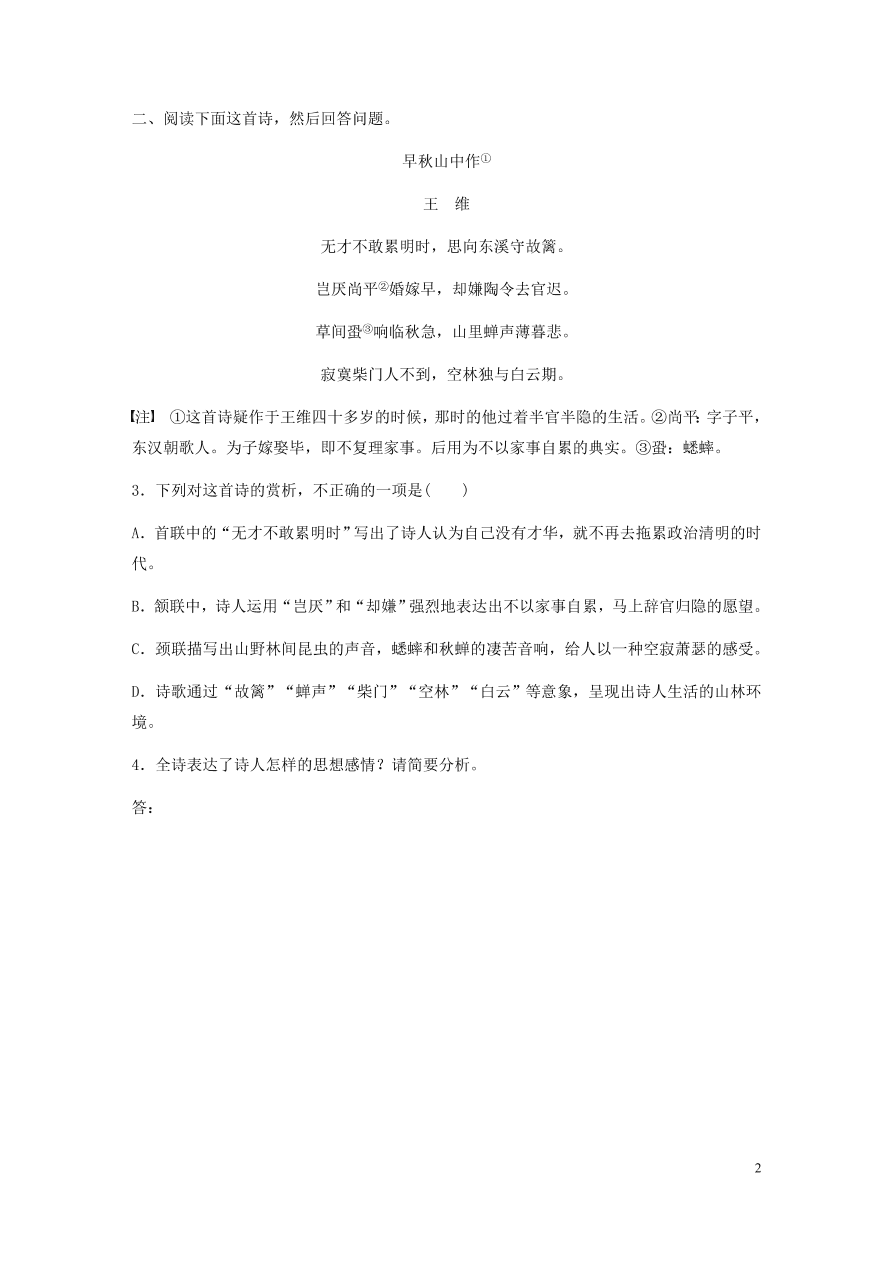 二、阅读下面这首诗，然后回答问题。

早秋山中作①

王　维

无才不敢累明时，思向东溪守故篱。

岂厌尚平②婚嫁早，却嫌陶令去官迟。

草间蛩③响临秋急，山里蝉声薄暮悲。

寂寞柴门人不到，空林独与白云期。

【注】 ①这首诗疑作于王维四十多岁的时候，那时的他过着半官半隐的生活。②尚平：字子平，东汉朝歌人。为子嫁娶毕，即不复理家事。后用为不以家事自累的典实。③蛩：蟋蟀。

3．下列对这首诗的赏析，不正确的一项是(　　)

A．首联中的“无才不敢累明时”写出了诗人认为自己没有才华，就不再去拖累政治清明的时代。

B．颔联中，诗人运用“岂厌”和“却嫌”强烈地表达出不以家事自累，马上辞官归隐的愿望。

C．颈联描写出山野林间昆虫的声音，蟋蟀和秋蝉的凄苦音响，给人以一种空寂萧瑟的感受。

D．诗歌通过“故篱”“蝉声”“柴门”“空林”“白云”等意象，呈现出诗人生活的山林环境。

4．全诗表达了诗人怎样的思想感情？请简要分析。

答：

2